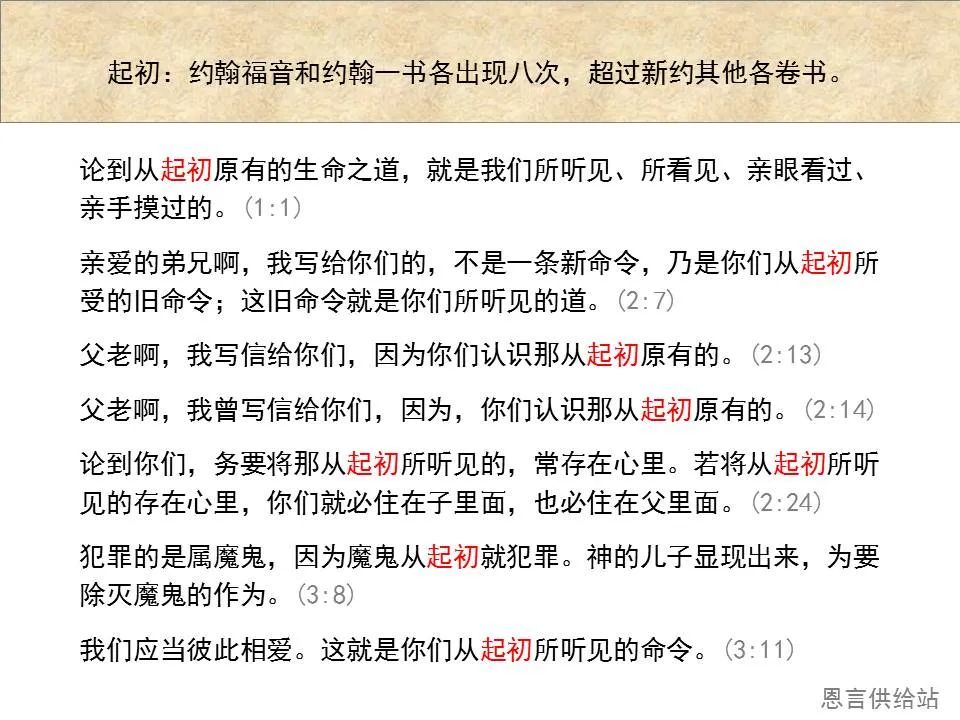 起初：约翰福音和约翰一书各出现八次，超过新约其他各卷书。

论到从起初原有的生命之道，就是我们所听见、所看见、亲眼看过、亲手摸过的。(1:1)

亲爱的弟兄啊，我写给你们的，不是一条新命令，乃是你们从起初所受的旧命令；这旧命令就是你们所听见的道。(2:7)

父老啊，我写信给你们，因为你们认识那从起初原有的。(2:13)

父老啊，我曾写信给你们，因为，你们认识那从起初原有的。(2:14)

论到你们，务要将那从起初所听见的，常存在心里。若将从起初所听见的存在心里，你们就必住在子里面，也必住在父里面。(2:24)

犯罪的是属魔鬼，因为魔鬼从起初就犯罪。神的儿子显现出来，为要除灭魔鬼的作为。(3:8)

我们应当彼此相爱。这就是你们从起初所听见的命令。(3:11)

恩言供给站